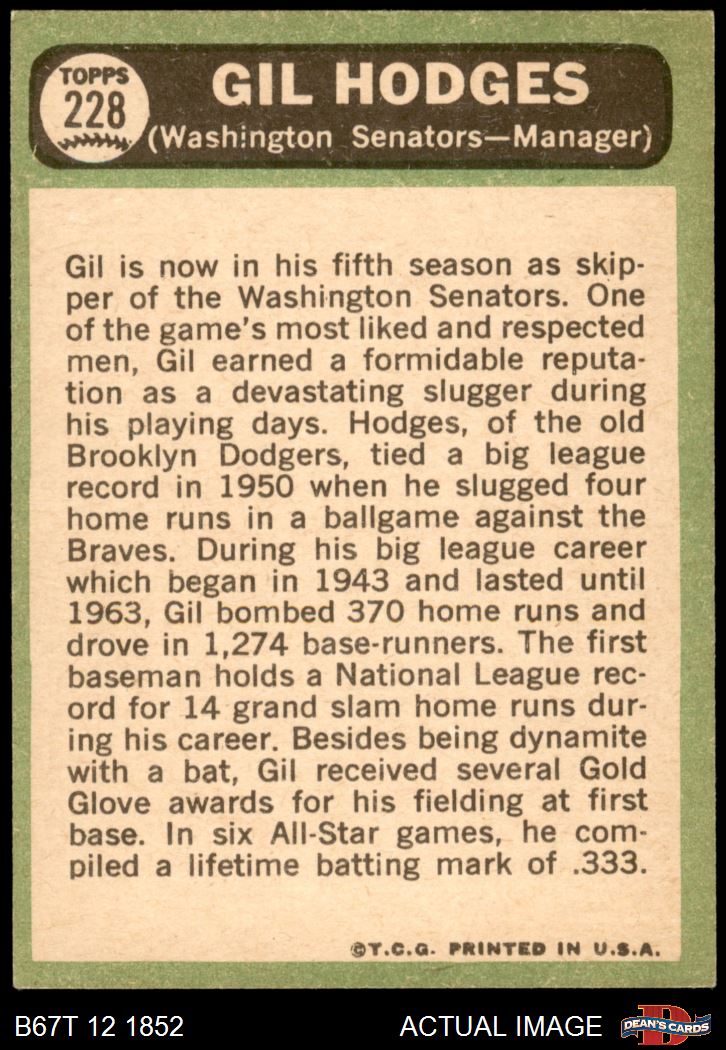 TOPPS
228
GIL HODGES
(Washington Senators—Manager)

Gil is now in his fifth season as skipper of the Washington Senators. One of the game's most liked and respected men, Gil earned a formidable reputation as a devastating slugger during his playing days. Hodges, of the old Brooklyn Dodgers, tied a big league record in 1950 when he slugged four home runs in a ballgame against the Braves. During his big league career which began in 1943 and lasted until 1963, Gil bombed 370 home runs and drove in 1,274 base-runners. The first baseman holds a National League record for 14 grand slam home runs during his career. Besides being dynamite with a bat, Gil received several Gold Glove awards for his fielding at first base. In six All-Star games, he compiled a lifetime batting mark of .333.

©T.C.G. PRINTED IN U.S.A.

B67T 12 1852
ACTUAL IMAGE
DEAN'S CARDS